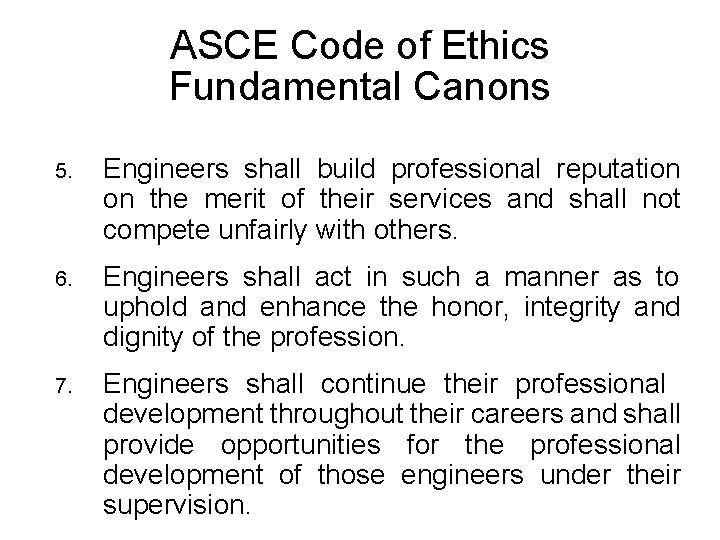 ASCE Code of Ethics
Fundamental Canons

5. Engineers shall build professional reputation on the merit of their services and shall not compete unfairly with others.

6. Engineers shall act in such a manner as to uphold and enhance the honor, integrity and dignity of the profession.

7. Engineers shall continue their professional development throughout their careers and shall provide opportunities for the professional development of those engineers under their supervision.